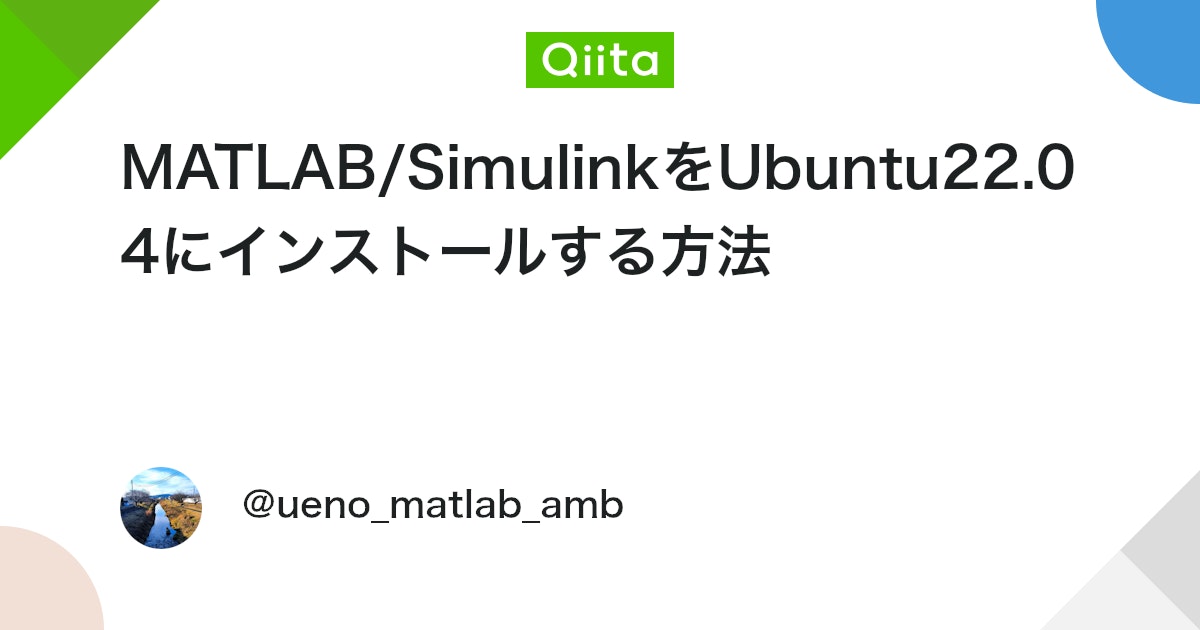 Qiita

MATLAB/SimulinkをUbuntu22.04にインストールする方法

@ueno_matlab_amb